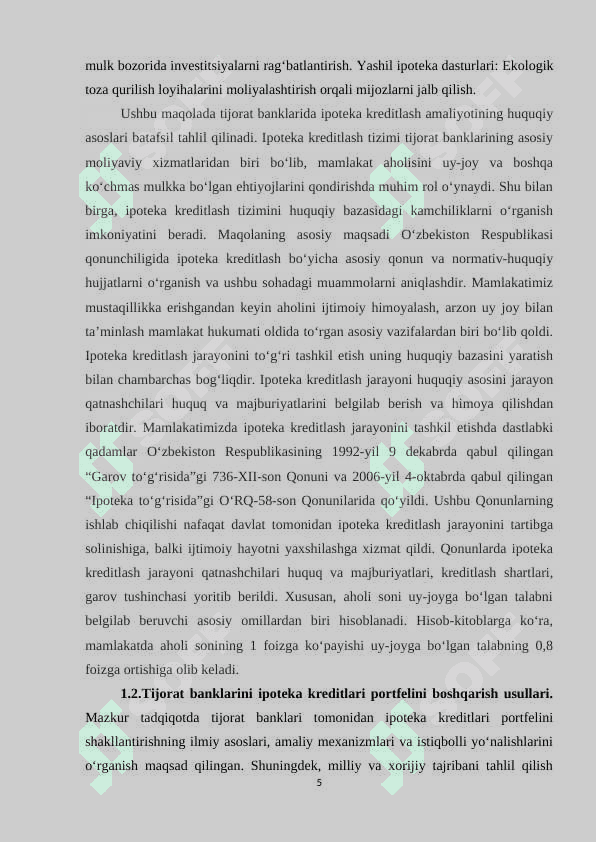 mulk bozorida investitsiyalarni rag‘batlantirish. Yashil ipoteka dasturlari: Ekologik toza qurilish loyihalarini moliyalashtirish orqali mijozlarni jalb qilish.

Ushbu maqolada tijorat banklarida ipoteka kreditlash amaliyotining huquqiy asoslari batafsil tahlil qilinadi. Ipoteka kreditlash tizimi tijorat banklarining asosiy moliyaviy xizmatlaridan biri bo‘lib, mamlakat aholisini uy-joy va boshqa ko‘chmas mulkka bo‘lgan ehtiyojlarini qondirishda muhim rol o‘ynaydi. Shu bilan birga, ipoteka kreditlash tizimini huquqiy bazasidagi kamchiliklarni o‘rganish imkoniyatini beradi. Maqolaning asosiy maqsadi O‘zbekiston Respublikasi qonunchiligida ipoteka kreditlash bo‘yicha asosiy qonun va normativ-huquqiy hujjatlarni o‘rganish va ushbu sohadagi muammolarni aniqlashdir. Mamlakatimiz mustaqillikka erishgandan keyin aholini ijtimoiy himoyalash, arzon uy joy bilan ta’minlash mamlakat hukumati oldida to‘rgan asosiy vazifalardan biri bo‘lib qoldi. Ipoteka kreditlash jarayonini to‘g‘ri tashkil etish uning huquqiy bazasini yaratish bilan chambarchas bog‘liqdir. Ipoteka kreditlash jarayoni huquqiy asosini jarayon qatnashchilari huquq va majburiyatlarini belgilab berish va himoya qilishdan iboratdir. Mamlakatimizda ipoteka kreditlash jarayonini tashkil etishda dastlabki qadamlar O‘zbekiston Respublikasining 1992-yil 9 dekabrda qabul qilingan “Garov to‘g‘risida”gi 736-XII-son Qonuni va 2006-yil 4-oktabrda qabul qilingan “Ipoteka to‘g‘risida”gi O‘RQ-58-son Qonunilarida qo‘yildi. Ushbu Qonunlarning ishlab chiqilishi nafaqat davlat tomonidan ipoteka kreditlash jarayonini tartibga solinishiga, balki ijtimoiy hayotni yaxshilashga xizmat qildi. Qonunlarda ipoteka kreditlash jarayoni qatnashchilari huquq va majburiyatlari, kreditlash shartlari, garov tushinchasi yoritib berildi. Xususan, aholi soni uy-joyga bo‘lgan talabni belgilab beruvchi asosiy omillardan biri hisoblanadi. Hisob-kitoblarga ko‘ra, mamlakatda aholi sonining 1 foizga ko‘payishi uy-joyga bo‘lgan talabning 0,8 foizga ortishiga olib keladi.

1.2.Tijorat banklarini ipoteka kreditlari portfelini boshqarish usullari. Mazkur tadqiqotda tijorat banklari tomonidan ipoteka kreditlari portfelini shakllantirishning ilmiy asoslari, amaliy mexanizmlari va istiqbolli yo‘nalishlarini o‘rganish maqsad qilingan. Shuningdek, milliy va xorijiy tajribani tahlil qilish

5